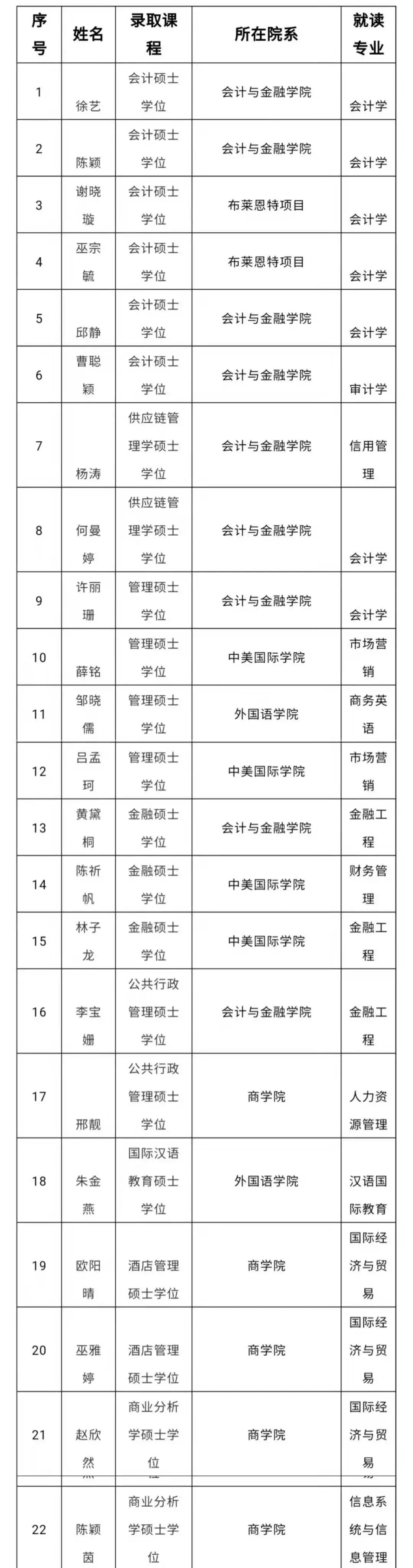 | 序号 | 姓名 | 录取课程 | 所在院系 | 就读专业 |
|---|---|---|---|---|
| 1 | 徐艺 | 会计硕士学位 | 会计与金融学院 | 会计学 |
| 2 | 陈颖 | 会计硕士学位 | 会计与金融学院 | 会计学 |
| 3 | 谢晓璇 | 会计硕士学位 | 布莱恩特项目 | 会计学 |
| 4 | 巫宗毓 | 会计硕士学位 | 布莱恩特项目 | 会计学 |
| 5 | 邱静 | 会计硕士学位 | 会计与金融学院 | 会计学 |
| 6 | 曹聪颖 | 会计硕士学位 | 会计与金融学院 | 审计学 |
| 7 | 杨涛 | 供应链管理学硕士学位 | 会计与金融学院 | 信用管理 |
| 8 | 何曼婷 | 供应链管理学硕士学位 | 会计与金融学院 | 会计学 |
| 9 | 许丽珊 | 管理硕士学位 | 会计与金融学院 | 会计学 |
| 10 | 薛铭 | 管理硕士学位 | 中美国际学院 | 市场营销 |
| 11 | 邹晓儒 | 管理硕士学位 | 外国语学院 | 商务英语 |
| 12 | 吕孟珂 | 管理硕士学位 | 中美国际学院 | 市场营销 |
| 13 | 黄黛桐 | 金融硕士学位 | 会计与金融学院 | 金融工程 |
| 14 | 陈祈帆 | 金融硕士学位 | 中美国际学院 | 财务管理 |
| 15 | 林子龙 | 金融硕士学位 | 中美国际学院 | 金融工程 |
| 16 | 李宝姗 | 公共行政管理硕士学位 | 会计与金融学院 | 金融工程 |
| 17 | 邢靓 | 公共行政管理硕士学位 | 商学院 | 人力资源管理 |
| 18 | 朱金燕 | 国际汉语教育硕士学位 | 外国语学院 | 汉语国际教育 |
| 19 | 欧阳晴 | 酒店管理硕士学位 | 商学院 | 国际经济与贸易 |
| 20 | 巫雅婷 | 酒店管理硕士学位 | 商学院 | 国际经济与贸易 |
| 21 | 赵欣然 | 商业分析学硕士学位 | 商学院 | 国际经济与贸易 |
| 22 | 陈颖茵 | 商业分析学硕士学位 | 商学院 | 信息系统与信息管理 |